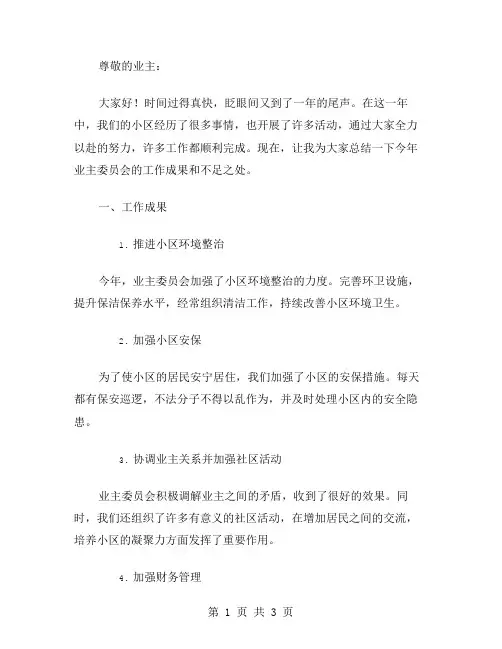 尊敬的业主：

大家好！时间过得真快，眨眼间又到了一年的尾声。在这一年中，我们的小区经历了很多事情，也开展了许多活动，通过大家全力以赴的努力，许多工作都顺利完成。现在，让我为大家总结一下今年业主委员会的工作成果和不足之处。

一、工作成果

1. 推进小区环境整治

今年，业主委员会加强了小区环境整治的力度。完善环卫设施，提升保洁保养水平，经常组织清洁工作，持续改善小区环境卫生。

2. 加强小区安保

为了使小区的居民安宁居住，我们加强了小区的安保措施。每天都有保安巡逻，不法分子不得以乱作为，并及时处理小区内的安全隐患。

3. 协调业主关系并加强社区活动

业主委员会积极调解业主之间的矛盾，收到了很好的效果。同时，我们还组织了许多有意义的社区活动，在增加居民之间的交流，培养小区的凝聚力方面发挥了重要作用。

4. 加强财务管理

第 1 页 共 3 页